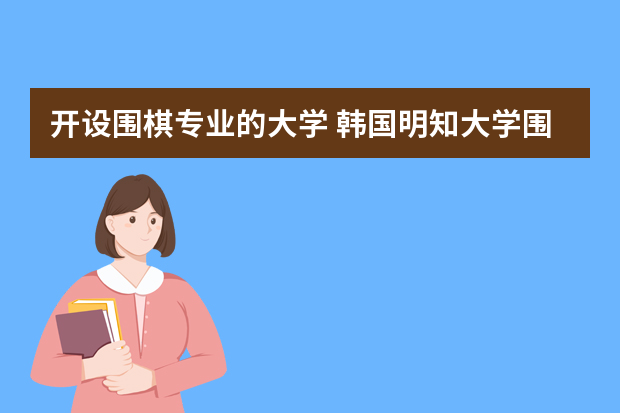 开设围棋专业的大学 韩国明知大学围